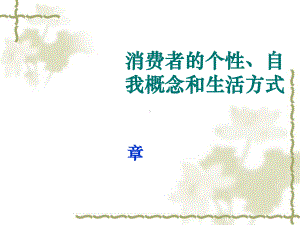 消费者的个性、自我概念和生活方式

章